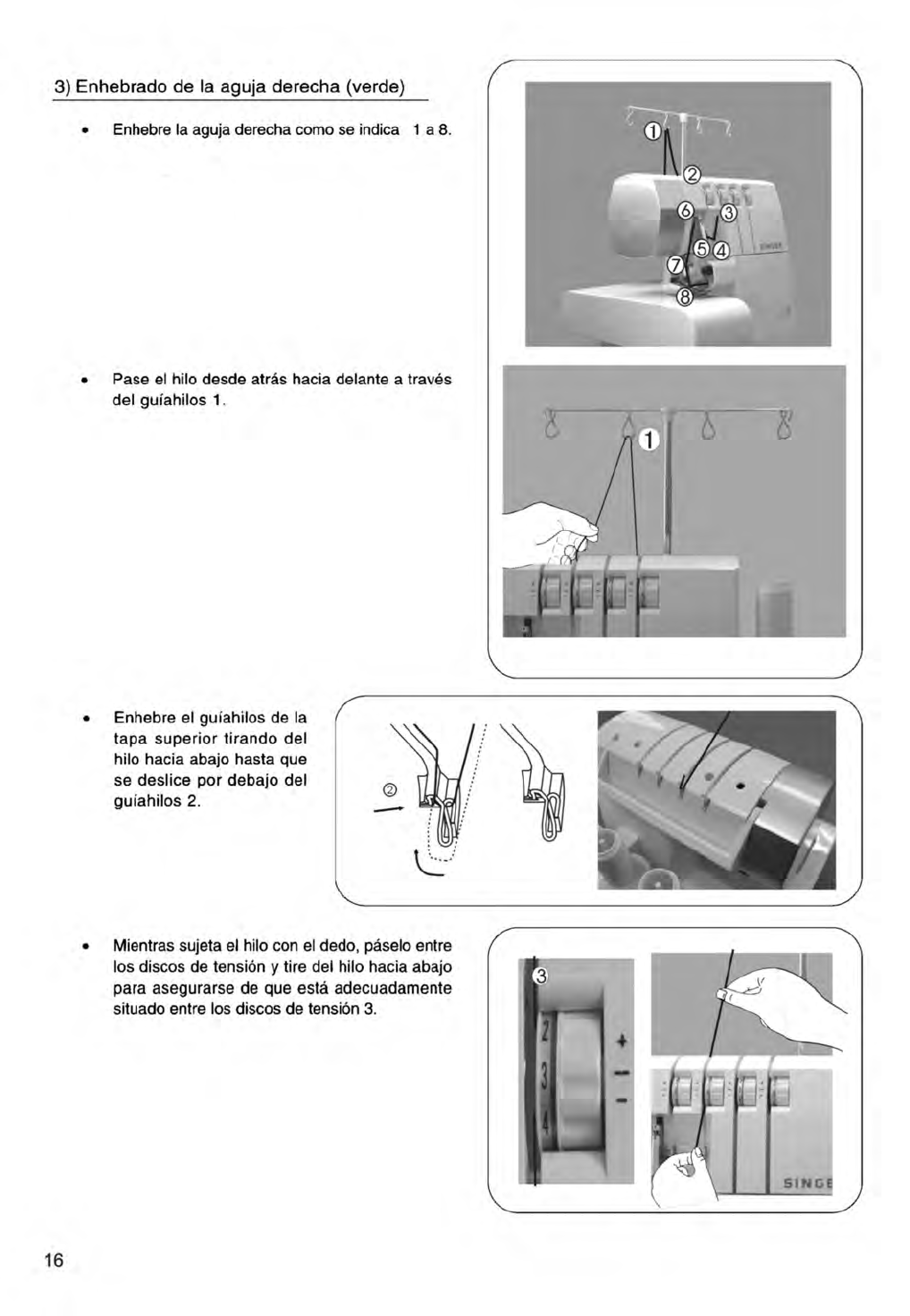 3) Enhebrado de la aguja derecha (verde)

• Enhebre la aguja derecha como se indica 1 a 8.

①
②
⑥
③
⑤
④
⑦
⑧

• Pase el hilo desde atrás hacia delante a través del guíahilos 1.

1

• Enhebre el guíahilos de la tapa superior tirando del hilo hacia abajo hasta que se deslice por debajo del guíahilos 2.

②

• Mientras sujeta el hilo con el dedo, páselo entre los discos de tensión y tire del hilo hacia abajo para asegurarse de que está adecuadamente situado entre los discos de tensión 3.

③
2
3
4
+
−
−
SINGE

16